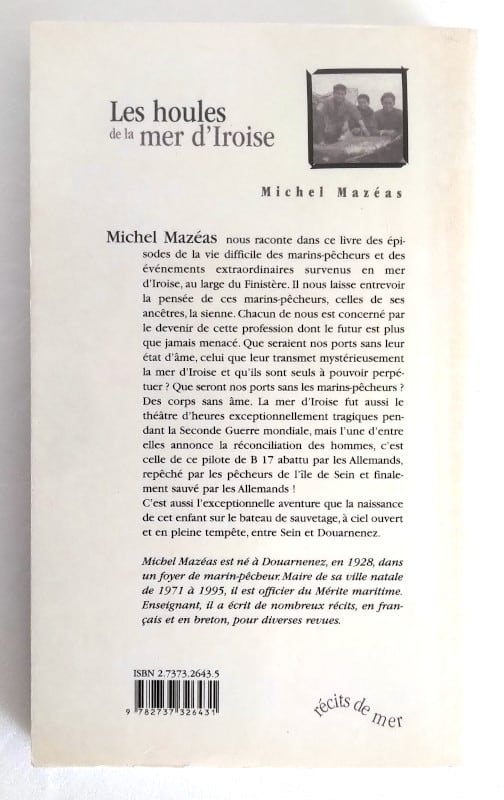 Les houles de la mer d'Iroise

Michel Mazéas

Michel Mazéas nous raconte dans ce livre des épisodes de la vie difficile des marins-pêcheurs et des événements extraordinaires survenus en mer d'Iroise, au large du Finistère. Il nous laisse entrevoir la pensée de ces marins-pêcheurs, celles de ses ancêtres, la sienne. Chacun de nous est concerné par le devenir de cette profession dont le futur est plus que jamais menacé. Que seraient nos ports sans leur état d'âme, celui que leur transmet mystérieusement la mer d'Iroise et qu'ils sont seuls à pouvoir perpétuer ? Que seront nos ports sans les marins-pêcheurs ? Des corps sans âme. La mer d'Iroise fut aussi le théâtre d'heures exceptionnellement tragiques pendant la Seconde Guerre mondiale, mais l'une d'entre elles annonce la réconciliation des hommes, c'est celle de ce pilote de B 17 abattu par les Allemands, repêché par les pêcheurs de l'île de Sein et finalement sauvé par les Allemands !
C'est aussi l'exceptionnelle aventure que la naissance de cet enfant sur le bateau de sauvetage, à ciel ouvert et en pleine tempête, entre Sein et Douarnenez.

Michel Mazéas est né à Douarnenez, en 1928, dans un foyer de marin-pêcheur. Maire de sa ville natale de 1971 à 1995, il est officier du Mérite maritime. Enseignant, il a écrit de nombreux récits, en français et en breton, pour diverses revues.

ISBN 2.7373.2643.5

9 782737 326431

récits de mer